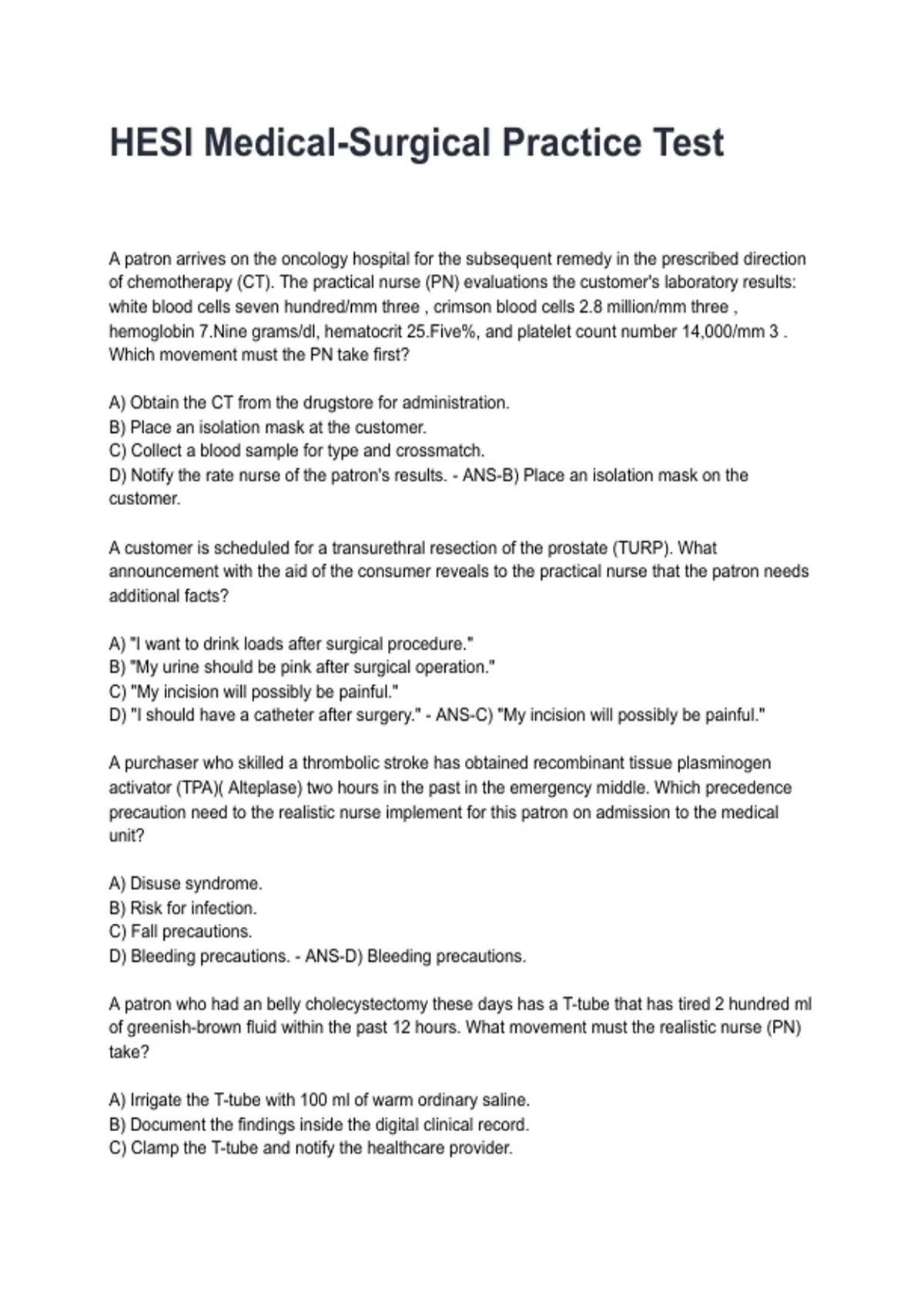 HESI Medical-Surgical Practice Test

A patron arrives on the oncology hospital for the subsequent remedy in the prescribed direction of chemotherapy (CT). The practical nurse (PN) evaluations the customer's laboratory results: white blood cells seven hundred/mm three , crimson blood cells 2.8 million/mm three , hemoglobin 7.Nine grams/dl, hematocrit 25.Five%, and platelet count number 14,000/mm 3 . Which movement must the PN take first?

A) Obtain the CT from the drugstore for administration.
B) Place an isolation mask at the customer.
C) Collect a blood sample for type and crossmatch.
D) Notify the rate nurse of the patron's results. - ANS-B) Place an isolation mask on the customer.

A customer is scheduled for a transurethral resection of the prostate (TURP). What announcement with the aid of the consumer reveals to the practical nurse that the patron needs additional facts?

A) "I want to drink loads after surgical procedure."
B) "My urine should be pink after surgical operation."
C) "My incision will possibly be painful."
D) "I should have a catheter after surgery." - ANS-C) "My incision will possibly be painful."

A purchaser who skilled a thrombolic stroke has obtained recombinant tissue plasminogen activator (TPA)( Alteplase) two hours in the past in the emergency middle. Which precedence precaution need to the realistic nurse implement for this patron on admission to the medical unit?

A) Disuse syndrome.
B) Risk for infection.
C) Fall precautions.
D) Bleeding precautions. - ANS-D) Bleeding precautions.

A patron who had an belly cholecystectomy these days has a T-tube that has tired 2 hundred ml of greenish-brown fluid within the past 12 hours. What movement must the realistic nurse (PN) take?

A) Irrigate the T-tube with 100 ml of warm ordinary saline.
B) Document the findings inside the digital clinical record.
C) Clamp the T-tube and notify the healthcare provider.